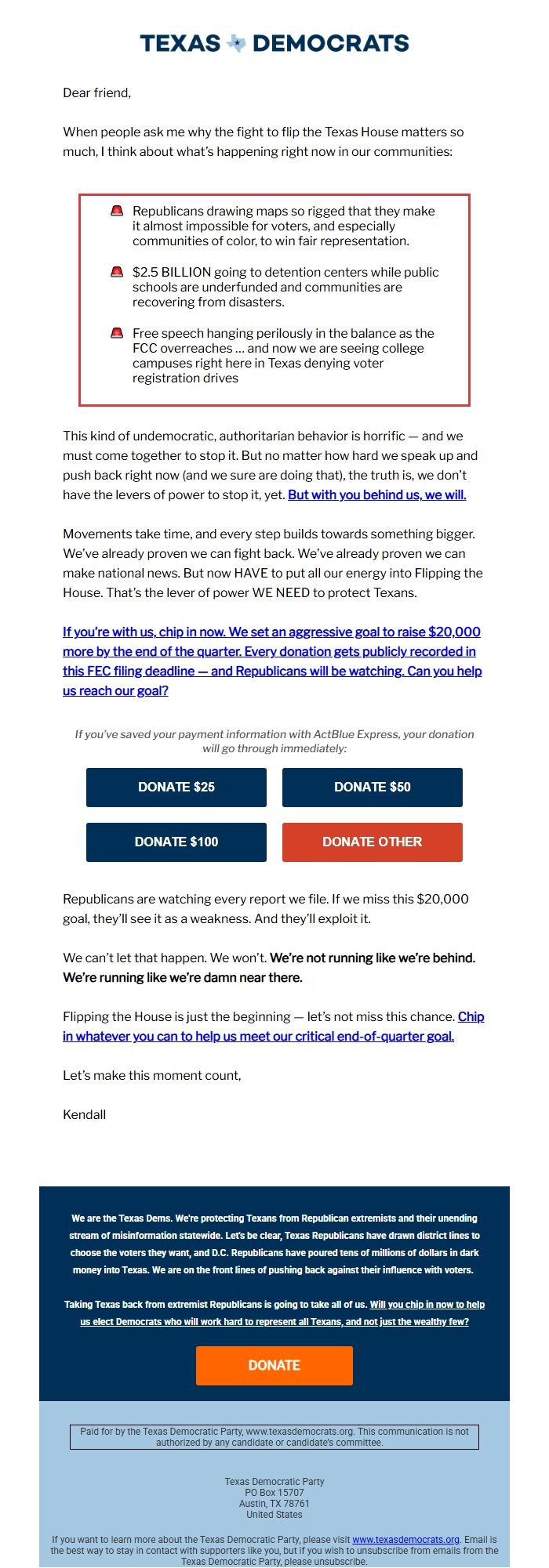 TEXAS DEMOCRATS

Dear friend,

When people ask me why the fight to flip the Texas House matters so much, I think about what's happening right now in our communities:

Republicans drawing maps so rigged that they make it almost impossible for voters, and especially communities of color, to win fair representation.

$2.5 BILLION going to detention centers while public schools are underfunded and communities are recovering from disasters.

Free speech hanging perilously in the balance as the FCC overreaches ... and now we are seeing college campuses right here in Texas denying voter registration drives

This kind of undemocratic, authoritarian behavior is horrific — and we must come together to stop it. But no matter how hard we speak up and push back right now (and we sure are doing that), the truth is, we don't have the levers of power to stop it, yet. But with you behind us, we will.

Movements take time, and every step builds towards something bigger. We've already proven we can fight back. We've already proven we can make national news. But now HAVE to put all our energy into Flipping the House. That's the lever of power WE NEED to protect Texans.

If you're with us, chip in now. We set an aggressive goal to raise $20,000 more by the end of the quarter. Every donation gets publicly recorded in this FEC filing deadline — and Republicans will be watching. Can you help us reach our goal?

If you've saved your payment information with ActBlue Express, your donation will go through immediately:

DONATE $25

DONATE $50

DONATE $100

DONATE OTHER

Republicans are watching every report we file. If we miss this $20,000 goal, they'll see it as a weakness. And they'll exploit it.

We can't let that happen. We won't. We're not running like we're behind. We're running like we're damn near there.

Flipping the House is just the beginning — let's not miss this chance. Chip in whatever you can to help us meet our critical end-of-quarter goal.

Let's make this moment count,

Kendall

We are the Texas Dems. We're protecting Texans from Republican extremists and their unending stream of misinformation statewide. Let's be clear, Texas Republicans have drawn district lines to choose the voters they want, and D.C. Republicans have poured tens of millions of dollars in dark money into Texas. We are on the front lines of pushing back against their influence with voters.

Taking Texas back from extremist Republicans is going to take all of us. Will you chip in now to help us elect Democrats who will work hard to represent all Texans, and not just the wealthy few?

DONATE

Paid for by the Texas Democratic Party, www.texasdemocrats.org. This communication is not authorized by any candidate or candidate's committee.

Texas Democratic Party
PO Box 15707
Austin, TX 78761
United States

If you want to learn more about the Texas Democratic Party, please visit www.texasdemocrats.org. Email is the best way to stay in contact with supporters like you, but if you wish to unsubscribe from emails from the Texas Democratic Party, please unsubscribe.